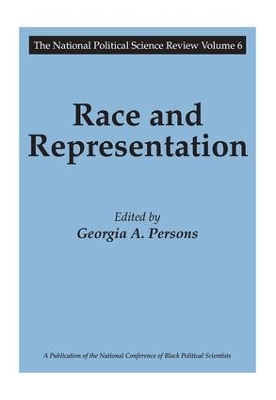 The National Political Science Review Volume 6

Race and Representation

Edited by
Georgia A. Persons

A Publication of the National Conference of Black Political Scientists